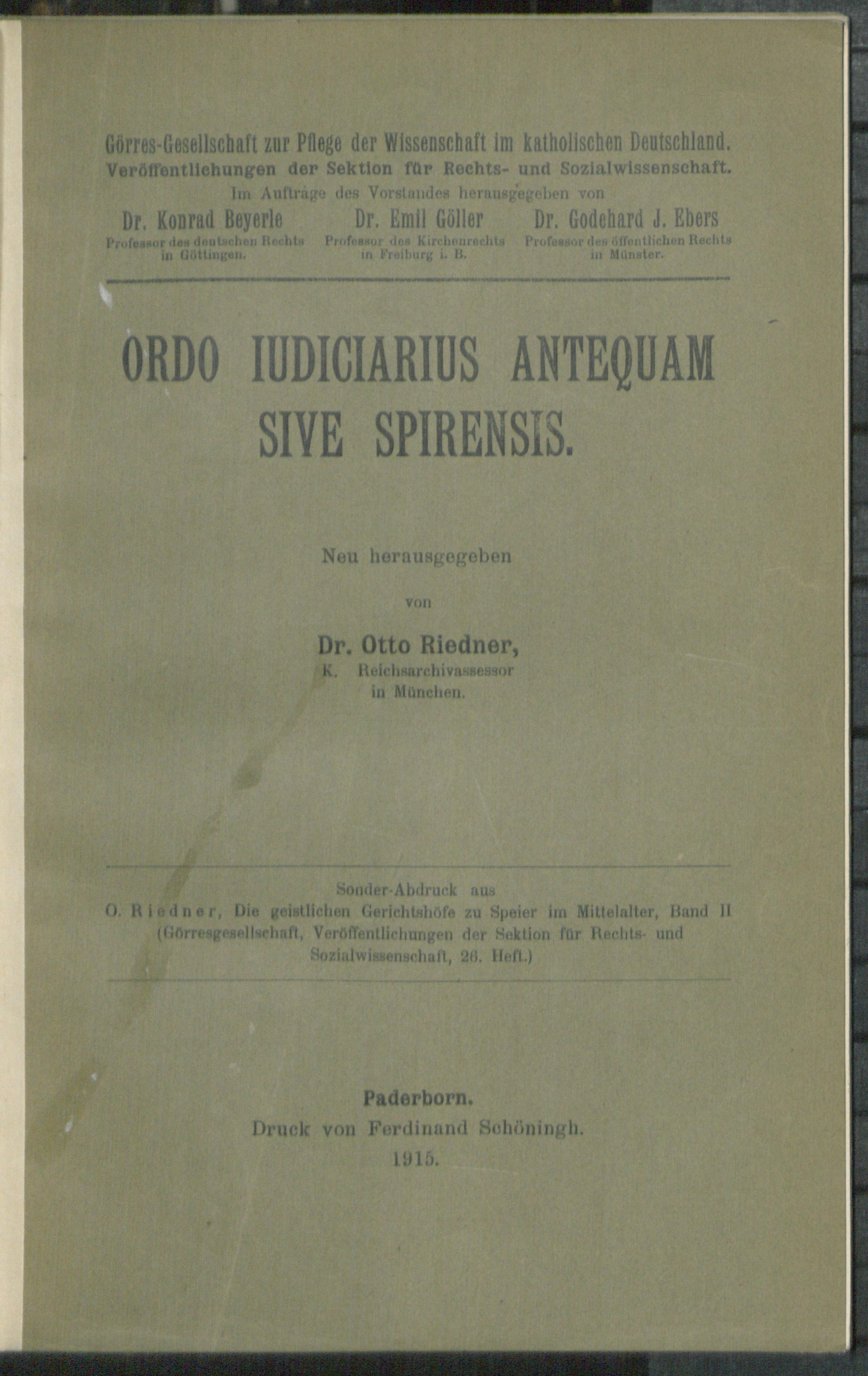 Görres-Gesellschaft zur Pflege der Wissenschaft im katholischen Deutschland.
Veröffentlichungen der Sektion für Rechts- und Sozialwissenschaft.
Im Auftrage des Vorstandes herausgegeben von

Dr. Konrad Beyerle
Professor des deutschen Rechts in Göttingen.

Dr. Emil Göller
Professor des Kirchenrechts in Freiburg i. B.

Dr. Godehard J. Ebers
Professor des öffentlichen Rechts in Münster.

ORDO IUDICIARIUS ANTEQUAM SIVE SPIRENSIS.

Neu herausgegeben

von

Dr. Otto Riedner,
K. Reichsarchivassessor
in München.

Sonder-Abdruck aus
O. Riedner, Die geistlichen Gerichtshöfe zu Speier im Mittelalter, Band II (Görresgesellschaft, Veröffentlichungen der Sektion für Rechts- und Sozialwissenschaft, 26. Heft.)

Paderborn.
Druck von Ferdinand Schöningh.
1915.